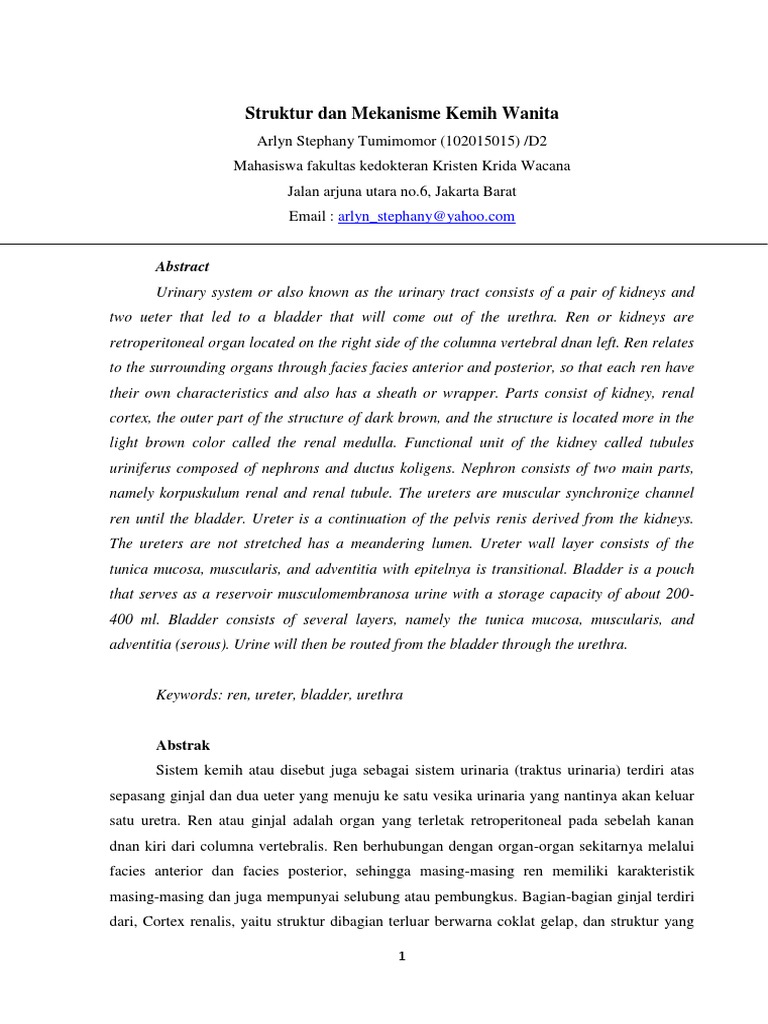 Struktur dan Mekanisme Kemih Wanita

Arlyn Stephany Tumimomor (102015015) /D2

Mahasiswa fakultas kedokteran Kristen Krida Wacana

Jalan arjuna utara no.6, Jakarta Barat

Email : arlyn_stephany@yahoo.com

Abstract

Urinary system or also known as the urinary tract consists of a pair of kidneys and two ueter that led to a bladder that will come out of the urethra. Ren or kidneys are retroperitoneal organ located on the right side of the columna vertebral dnan left. Ren relates to the surrounding organs through facies facies anterior and posterior, so that each ren have their own characteristics and also has a sheath or wrapper. Parts consist of kidney, renal cortex, the outer part of the structure of dark brown, and the structure is located more in the light brown color called the renal medulla. Functional unit of the kidney called tubules uriniferus composed of nephrons and ductus koligens. Nephron consists of two main parts, namely korpuskulum renal and renal tubule. The ureters are muscular synchronize channel ren until the bladder. Ureter is a continuation of the pelvis renis derived from the kidneys. The ureters are not stretched has a meandering lumen. Ureter wall layer consists of the tunica mucosa, muscularis, and adventitia with epitelnya is transitional. Bladder is a pouch that serves as a reservoir musculomembranosa urine with a storage capacity of about 200-400 ml. Bladder consists of several layers, namely the tunica mucosa, muscularis, and adventitia (serous). Urine will then be routed from the bladder through the urethra.

Keywords: ren, ureter, bladder, urethra

Abstrak

Sistem kemih atau disebut juga sebagai sistem urinaria (traktus urinaria) terdiri atas sepasang ginjal dan dua ueter yang menuju ke satu vesika urinaria yang nantinya akan keluar satu uretra. Ren atau ginjal adalah organ yang terletak retroperitoneal pada sebelah kanan dnan kiri dari columna vertebralis. Ren berhubungan dengan organ-organ sekitarnya melalui facies anterior dan facies posterior, sehingga masing-masing ren memiliki karakteristik masing-masing dan juga mempunyai selubung atau pembungkus. Bagian-bagian ginjal terdiri dari, Cortex renalis, yaitu struktur dibagian terluar berwarna coklat gelap, dan struktur yang

1